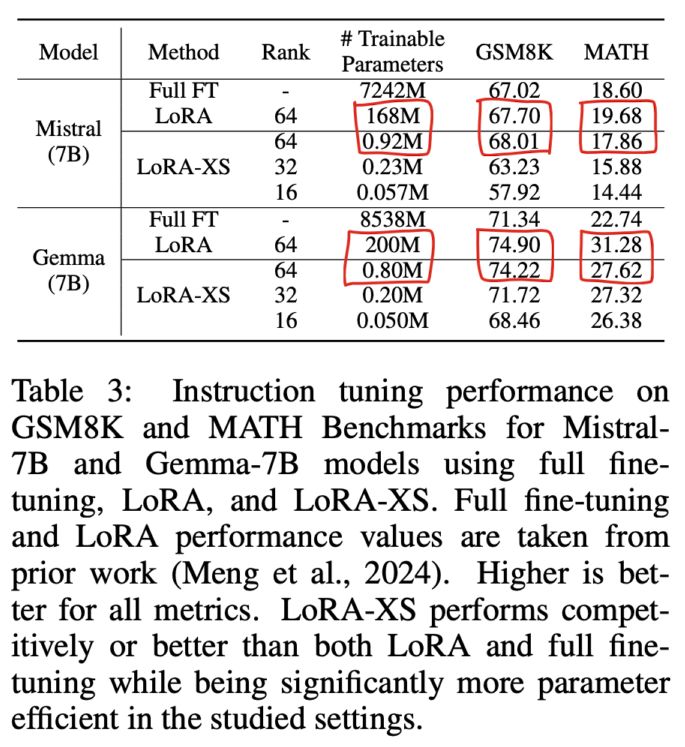 | Model | Method | Rank | # Trainable Parameters | GSM8K | MATH |
|---|---|---|---|---|---|
| Mistral (7B) | Full FT | - | 7242M | 67.02 | 18.60 |
| | LoRA | 64 | 168M | 67.70 | 19.68 |
| | LoRA-XS | 64 | 0.92M | 68.01 | 17.86 |
| | | 32 | 0.23M | 63.23 | 15.88 |
| | | 16 | 0.057M | 57.92 | 14.44 |
| Gemma (7B) | Full FT | - | 8538M | 71.34 | 22.74 |
| | LoRA | 64 | 200M | 74.90 | 31.28 |
| | LoRA-XS | 64 | 0.80M | 74.22 | 27.62 |
| | | 32 | 0.20M | 71.72 | 27.32 |
| | | 16 | 0.050M | 68.46 | 26.38 |

Table 3: Instruction tuning performance on GSM8K and MATH Benchmarks for Mistral-7B and Gemma-7B models using full fine-tuning, LoRA, and LoRA-XS. Full fine-tuning and LoRA performance values are taken from prior work (Meng et al., 2024). Higher is better for all metrics. LoRA-XS performs competitively or better than both LoRA and full fine-tuning while being significantly more parameter efficient in the studied settings.